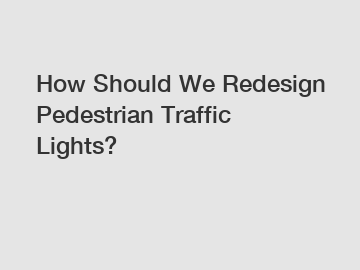 How Should We Redesign Pedestrian Traffic Lights?